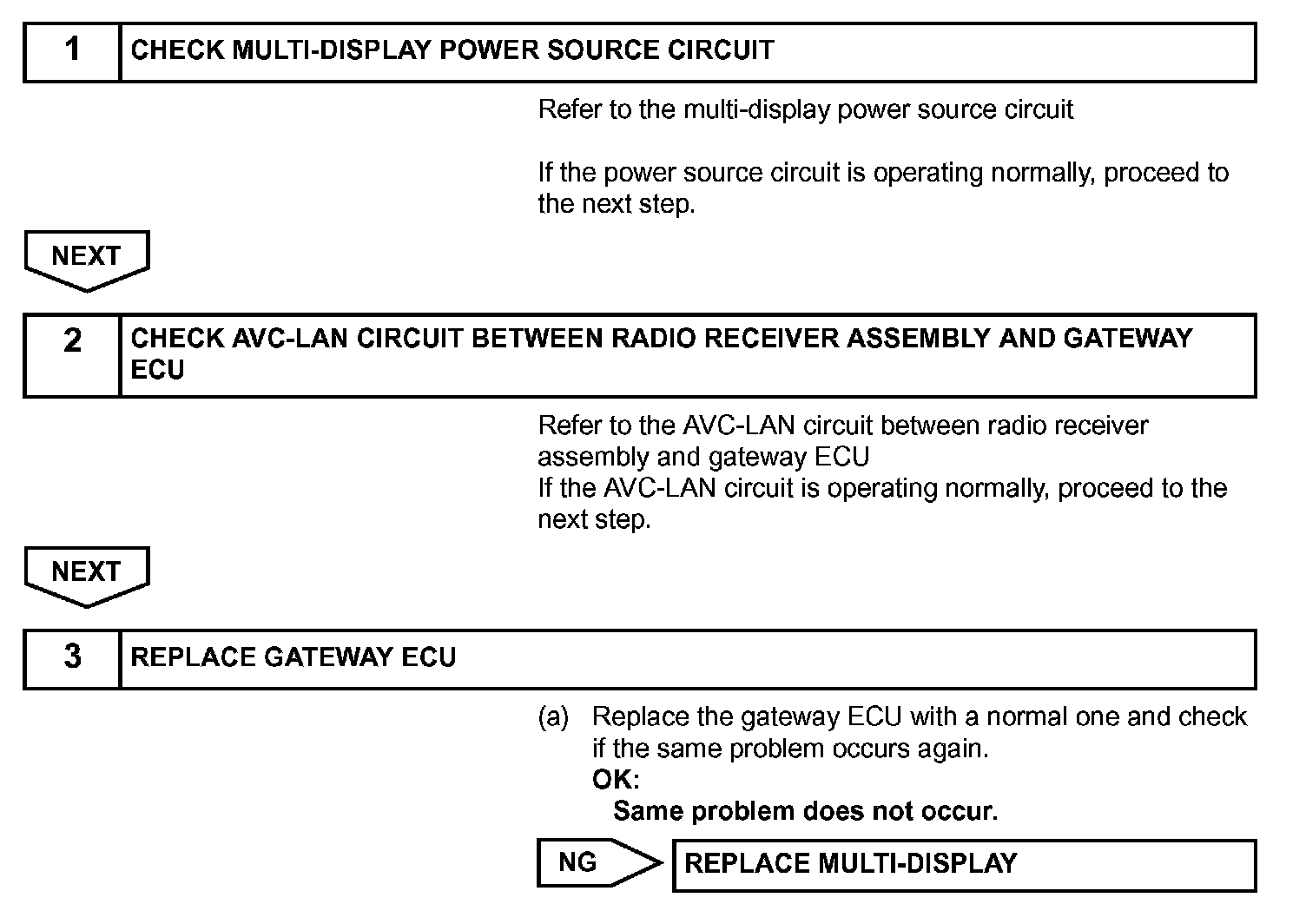 1 CHECK MULTI-DISPLAY POWER SOURCE CIRCUIT

Refer to the multi-display power source circuit

If the power source circuit is operating normally, proceed to the next step.

NEXT

2 CHECK AVC-LAN CIRCUIT BETWEEN RADIO RECEIVER ASSEMBLY AND GATEWAY ECU

Refer to the AVC-LAN circuit between radio receiver assembly and gateway ECU
If the AVC-LAN circuit is operating normally, proceed to the next step.

NEXT

3 REPLACE GATEWAY ECU

(a) Replace the gateway ECU with a normal one and check if the same problem occurs again.
OK:
Same problem does not occur.

NG REPLACE MULTI-DISPLAY